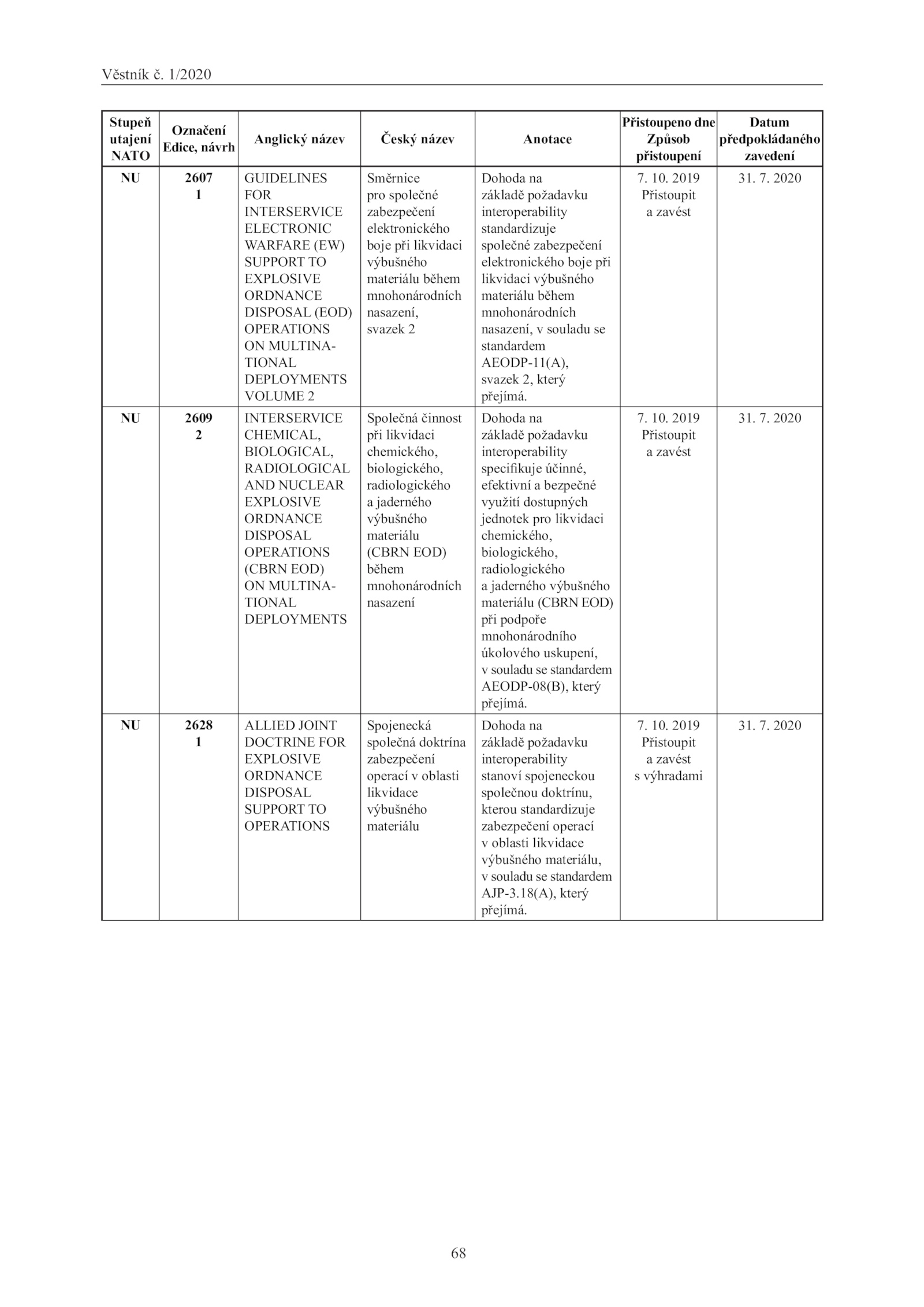 Věstník č. 1/2020

| Stupeň utajení NATO | Označení Edice, návrh | Anglický název | Český název | Anotace | Přistoupeno dne Způsob přistoupení | Datum předpokládaného zavedení |
|---|---|---|---|---|---|---|
| NU | 2607 1 | GUIDELINES FOR INTERSERVICE ELECTRONIC WARFARE (EW) SUPPORT TO EXPLOSIVE ORDNANCE DISPOSAL (EOD) OPERATIONS ON MULTINATIONAL DEPLOYMENTS VOLUME 2 | Směrnice pro společné zabezpečení elektronického boje při likvidaci výbušného materiálu během mnohonárodních nasazení, svazek 2 | Dohoda na základě požadavku interoperability standardizuje společné zabezpečení elektronického boje při likvidaci výbušného materiálu během mnohonárodních nasazení, v souladu se standardem AEODP-11(A), svazek 2, který přejímá. | 7. 10. 2019 Přistoupit a zavést | 31. 7. 2020 |
| NU | 2609 2 | INTERSERVICE CHEMICAL, BIOLOGICAL, RADIOLOGICAL AND NUCLEAR EXPLOSIVE ORDNANCE DISPOSAL OPERATIONS (CBRN EOD) ON MULTINATIONAL DEPLOYMENTS | Společná činnost při likvidaci chemického, biologického, radiologického a jaderného výbušného materiálu (CBRN EOD) během mnohonárodních nasazení | Dohoda na základě požadavku interoperability specifikuje účinné, efektivní a bezpečné využití dostupných jednotek pro likvidaci chemického, biologického, radiologického a jaderného výbušného materiálu (CBRN EOD) při podpoře mnohonárodního úkolového uskupení, v souladu se standardem AEODP-08(B), který přejímá. | 7. 10. 2019 Přistoupit a zavést | 31. 7. 2020 |
| NU | 2628 1 | ALLIED JOINT DOCTRINE FOR EXPLOSIVE ORDNANCE DISPOSAL SUPPORT TO OPERATIONS | Spojenecká společná doktrína zabezpečení operací v oblasti likvidace výbušného materiálu | Dohoda na základě požadavku interoperability stanoví spojeneckou společnou doktrínu, kterou standardizuje zabezpečení operací v oblasti likvidace výbušného materiálu, v souladu se standardem AJP-3.18(A), který přejímá. | 7. 10. 2019 Přistoupit a zavést s výhradami | 31. 7. 2020 |

68